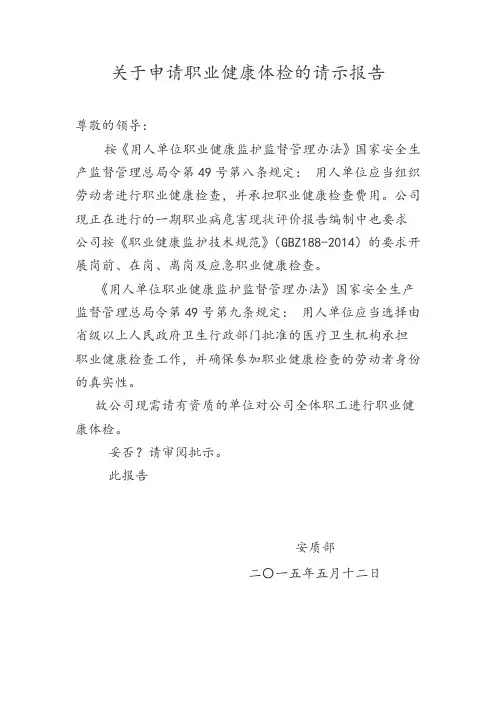 关于申请职业健康体检的请示报告

尊敬的领导：

按《用人单位职业健康监护监督管理办法》国家安全生产监督管理总局令第 49 号第八条规定： 用人单位应当组织劳动者进行职业健康检查，并承担职业健康检查费用。公司现正在进行的一期职业病危害现状评价报告编制中也要求公司按《职业健康监护技术规范》（GBZ188-2014）的要求开展岗前、在岗、离岗及应急职业健康检查。

《用人单位职业健康监护监督管理办法》国家安全生产监督管理总局令第 49 号第九条规定： 用人单位应当选择由省级以上人民政府卫生行政部门批准的医疗卫生机构承担职业健康检查工作，并确保参加职业健康检查的劳动者身份的真实性。

故公司现需请有资质的单位对公司全体职工进行职业健康体检。

妥否？请审阅批示。

此报告

安质部

二〇一五年五月十二日